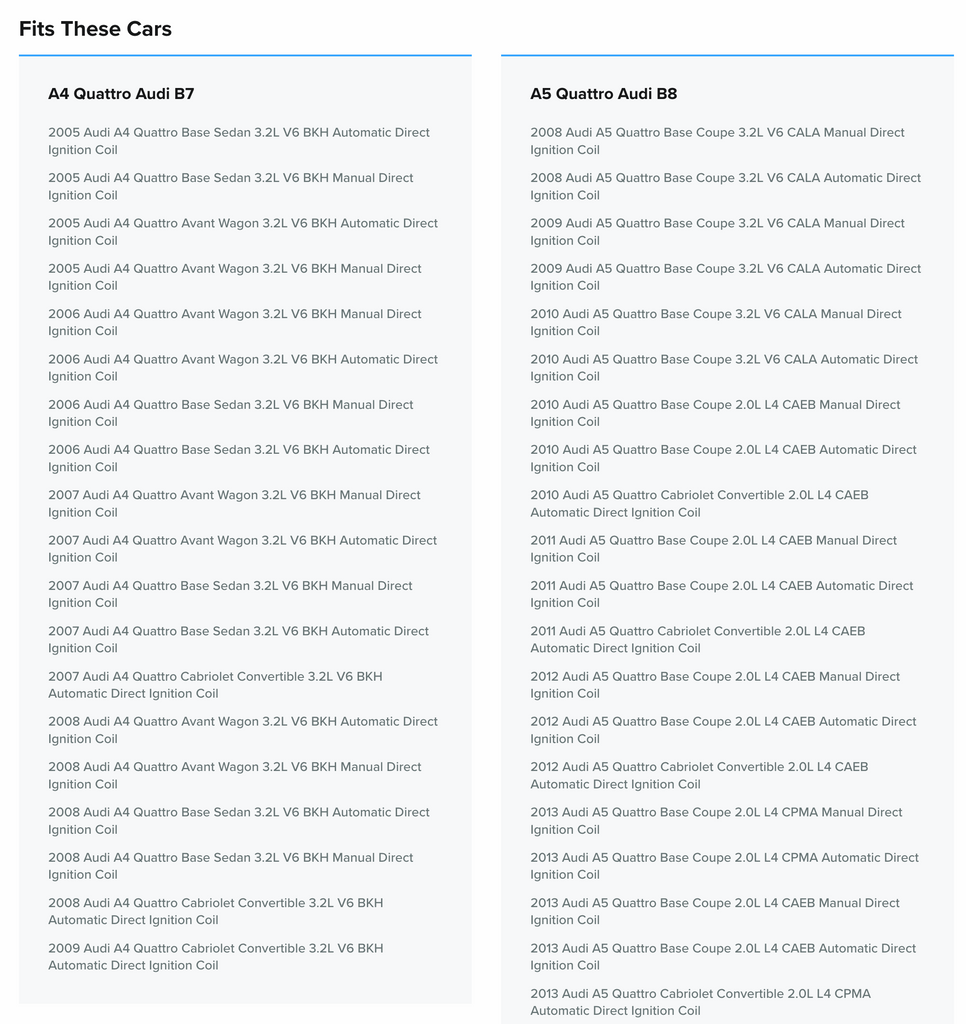 Fits These Cars

A4 Quattro Audi B7

2005 Audi A4 Quattro Base Sedan 3.2L V6 BKH Automatic Direct Ignition Coil

2005 Audi A4 Quattro Base Sedan 3.2L V6 BKH Manual Direct Ignition Coil

2005 Audi A4 Quattro Avant Wagon 3.2L V6 BKH Automatic Direct Ignition Coil

2005 Audi A4 Quattro Avant Wagon 3.2L V6 BKH Manual Direct Ignition Coil

2006 Audi A4 Quattro Avant Wagon 3.2L V6 BKH Manual Direct Ignition Coil

2006 Audi A4 Quattro Avant Wagon 3.2L V6 BKH Automatic Direct Ignition Coil

2006 Audi A4 Quattro Base Sedan 3.2L V6 BKH Manual Direct Ignition Coil

2006 Audi A4 Quattro Base Sedan 3.2L V6 BKH Automatic Direct Ignition Coil

2007 Audi A4 Quattro Avant Wagon 3.2L V6 BKH Manual Direct Ignition Coil

2007 Audi A4 Quattro Avant Wagon 3.2L V6 BKH Automatic Direct Ignition Coil

2007 Audi A4 Quattro Base Sedan 3.2L V6 BKH Manual Direct Ignition Coil

2007 Audi A4 Quattro Base Sedan 3.2L V6 BKH Automatic Direct Ignition Coil

2007 Audi A4 Quattro Cabriolet Convertible 3.2L V6 BKH Automatic Direct Ignition Coil

2008 Audi A4 Quattro Avant Wagon 3.2L V6 BKH Automatic Direct Ignition Coil

2008 Audi A4 Quattro Avant Wagon 3.2L V6 BKH Manual Direct Ignition Coil

2008 Audi A4 Quattro Base Sedan 3.2L V6 BKH Automatic Direct Ignition Coil

2008 Audi A4 Quattro Base Sedan 3.2L V6 BKH Manual Direct Ignition Coil

2008 Audi A4 Quattro Cabriolet Convertible 3.2L V6 BKH Automatic Direct Ignition Coil

2009 Audi A4 Quattro Cabriolet Convertible 3.2L V6 BKH Automatic Direct Ignition Coil

A5 Quattro Audi B8

2008 Audi A5 Quattro Base Coupe 3.2L V6 CALA Manual Direct Ignition Coil

2008 Audi A5 Quattro Base Coupe 3.2L V6 CALA Automatic Direct Ignition Coil

2009 Audi A5 Quattro Base Coupe 3.2L V6 CALA Manual Direct Ignition Coil

2009 Audi A5 Quattro Base Coupe 3.2L V6 CALA Automatic Direct Ignition Coil

2010 Audi A5 Quattro Base Coupe 3.2L V6 CALA Manual Direct Ignition Coil

2010 Audi A5 Quattro Base Coupe 3.2L V6 CALA Automatic Direct Ignition Coil

2010 Audi A5 Quattro Base Coupe 2.0L L4 CAEB Manual Direct Ignition Coil

2010 Audi A5 Quattro Base Coupe 2.0L L4 CAEB Automatic Direct Ignition Coil

2010 Audi A5 Quattro Cabriolet Convertible 2.0L L4 CAEB Automatic Direct Ignition Coil

2011 Audi A5 Quattro Base Coupe 2.0L L4 CAEB Manual Direct Ignition Coil

2011 Audi A5 Quattro Base Coupe 2.0L L4 CAEB Automatic Direct Ignition Coil

2011 Audi A5 Quattro Cabriolet Convertible 2.0L L4 CAEB Automatic Direct Ignition Coil

2012 Audi A5 Quattro Base Coupe 2.0L L4 CAEB Manual Direct Ignition Coil

2012 Audi A5 Quattro Base Coupe 2.0L L4 CAEB Automatic Direct Ignition Coil

2012 Audi A5 Quattro Cabriolet Convertible 2.0L L4 CAEB Automatic Direct Ignition Coil

2013 Audi A5 Quattro Base Coupe 2.0L L4 CPMA Manual Direct Ignition Coil

2013 Audi A5 Quattro Base Coupe 2.0L L4 CPMA Automatic Direct Ignition Coil

2013 Audi A5 Quattro Base Coupe 2.0L L4 CAEB Manual Direct Ignition Coil

2013 Audi A5 Quattro Base Coupe 2.0L L4 CAEB Automatic Direct Ignition Coil

2013 Audi A5 Quattro Cabriolet Convertible 2.0L L4 CPMA Automatic Direct Ignition Coil